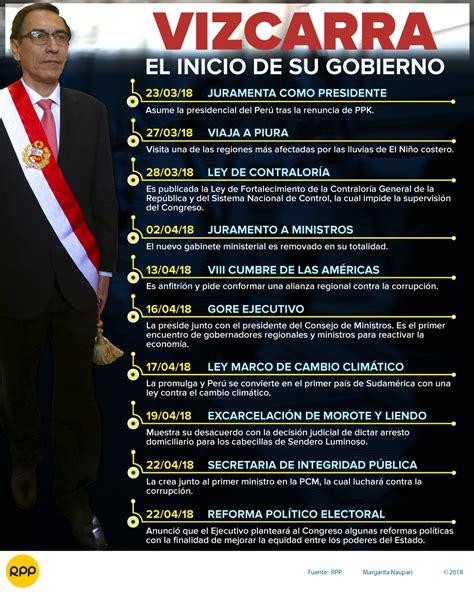 VIZCARRA
EL INICIO DE SU GOBIERNO

23/03/18 JURAMENTA COMO PRESIDENTE
Asume la presidencial del Perú tras la renuncia de PPK.

27/03/18 VIAJA A PIURA
Visita una de las regiones más afectadas por las lluvias de El Niño costero.

28/03/18 LEY DE CONTRALORÍA
Es publicada la Ley de Fortalecimiento de la Contraloría General de la República y del Sistema Nacional de Control, la cual impide la supervisión del Congreso.

02/04/18 JURAMENTO A MINISTROS
El nuevo gabinete ministerial es removado en su totalidad.

13/04/18 VIII CUMBRE DE LAS AMÉRICAS
Es anfitrión y pide conformar una alianza regional contra la corrupción.

16/04/18 GORE EJECUTIVO
La preside junto con el presidente del Consejo de Ministros. Es el primer encuentro de gobernadores regionales y ministros para reactivar la economía.

17/04/18 LEY MARCO DE CAMBIO CLIMÁTICO
La promulga y Perú se convierte en el primer país de Sudamérica con una ley contra el cambio climático.

19/04/18 EXCARCELACIÓN DE MOROTE Y LIENDO
Muestra su desacuerdo con la decisión judicial de dictar arresto domiciliario para los cabecillas de Sendero Luminoso.

22/04/18 SECRETARIA DE INTEGRIDAD PÚBLICA
La crea junto al primer ministro en la PCM, la cual luchará contra la corrupción.

22/04/18 REFORMA POLÍTICO ELECTORAL
Anunció que el Ejecutivo planteará al Congreso algunas reformas políticas con la finalidad de mejorar la equidad entre los poderes del Estado.

RPP
Fuente: RPP Margarita Naupari © 2018